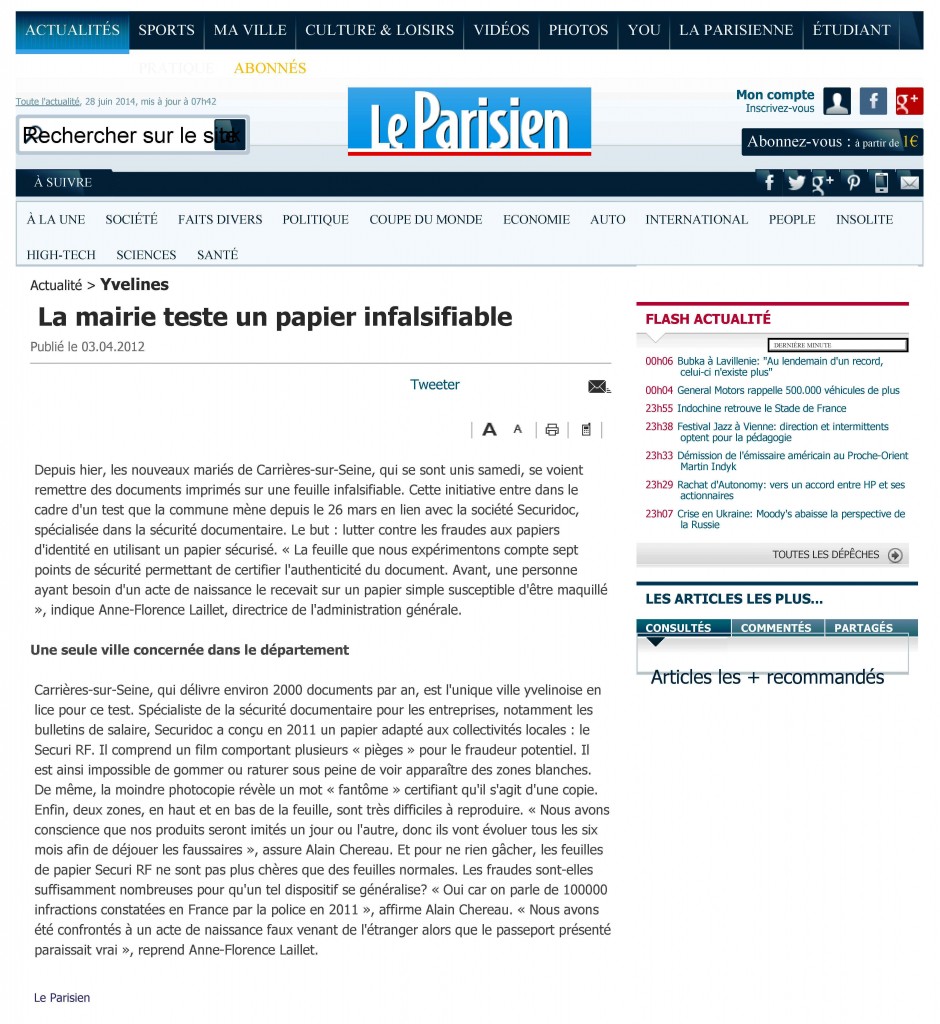 ACTUALITÉS SPORTS MA VILLE CULTURE & LOISIRS VIDÉOS PHOTOS YOU LA PARISIENNE ÉTUDIANT

PRATIQUE ABONNÉS

Toute l'actualité, 28 juin 2014, mis à jour à 07h42

Rechercher sur le site

Le Parisien

Mon compte
Inscrivez-vous

Abonnez-vous : à partir de 1€

À SUIVRE

À LA UNE SOCIÉTÉ FAITS DIVERS POLITIQUE COUPE DU MONDE ECONOMIE AUTO INTERNATIONAL PEOPLE INSOLITE HIGH-TECH SCIENCES SANTÉ

Actualité > Yvelines

La mairie teste un papier infalsifiable

Publié le 03.04.2012

Tweeter

A A

Depuis hier, les nouveaux mariés de Carrières-sur-Seine, qui se sont unis samedi, se voient remettre des documents imprimés sur une feuille infalsifiable. Cette initiative entre dans le cadre d'un test que la commune mène depuis le 26 mars en lien avec la société Securidoc, spécialisée dans la sécurité documentaire. Le but : lutter contre les fraudes aux papiers d'identité en utilisant un papier sécurisé. « La feuille que nous expérimentons compte sept points de sécurité permettant de certifier l'authenticité du document. Avant, une personne ayant besoin d'un acte de naissance le recevait sur un papier simple susceptible d'être maquillé », indique Anne-Florence Laillet, directrice de l'administration générale.

Une seule ville concernée dans le département

Carrières-sur-Seine, qui délivre environ 2000 documents par an, est l'unique ville yvelinoise en lice pour ce test. Spécialiste de la sécurité documentaire pour les entreprises, notamment les bulletins de salaire, Securidoc a conçu en 2011 un papier adapté aux collectivités locales : le Securi RF. Il comprend un film comportant plusieurs « pièges » pour le fraudeur potentiel. Il est ainsi impossible de gommer ou raturer sous peine de voir apparaître des zones blanches. De même, la moindre photocopie révèle un mot « fantôme » certifiant qu'il s'agit d'une copie. Enfin, deux zones, en haut et en bas de la feuille, sont très difficiles à reproduire. « Nous avons conscience que nos produits seront imités un jour ou l'autre, donc ils vont évoluer tous les six mois afin de déjouer les faussaires », assure Alain Chereau. Et pour ne rien gâcher, les feuilles de papier Securi RF ne sont pas plus chères que des feuilles normales. Les fraudes sont-elles suffisamment nombreuses pour qu'un tel dispositif se généralise? « Oui car on parle de 100000 infractions constatées en France par la police en 2011 », affirme Alain Chereau. « Nous avons été confrontés à un acte de naissance faux venant de l'étranger alors que le passeport présenté paraissait vrai », reprend Anne-Florence Laillet.

Le Parisien

FLASH ACTUALITÉ

DERNIÈRE MINUTE

00h06 Bubka à Lavillenie: "Au lendemain d'un record, celui-ci n'existe plus"
00h04 General Motors rappelle 500.000 véhicules de plus
23h55 Indochine retrouve le Stade de France
23h38 Festival Jazz à Vienne: direction et intermittents optent pour la pédagogie
23h33 Démission de l'émissaire américain au Proche-Orient Martin Indyk
23h29 Rachat d'Autonomy: vers un accord entre HP et ses actionnaires
23h07 Crise en Ukraine: Moody's abaisse la perspective de la Russie

TOUTES LES DÉPÊCHES

LES ARTICLES LES PLUS...

CONSULTÉS COMMENTÉS PARTAGÉS

Articles les + recommandés